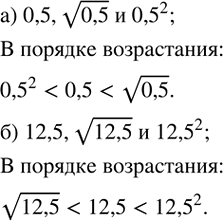 а) $0{,}5$, $\sqrt{0{,}5}$ и $0{,}5^2$;

В порядке возрастания:

$0{,}5^2 < 0{,}5 < \sqrt{0{,}5}$.

б) $12{,}5$, $\sqrt{12{,}5}$ и $12{,}5^2$;

В порядке возрастания:

$\sqrt{12{,}5} < 12{,}5 < 12{,}5^2$.